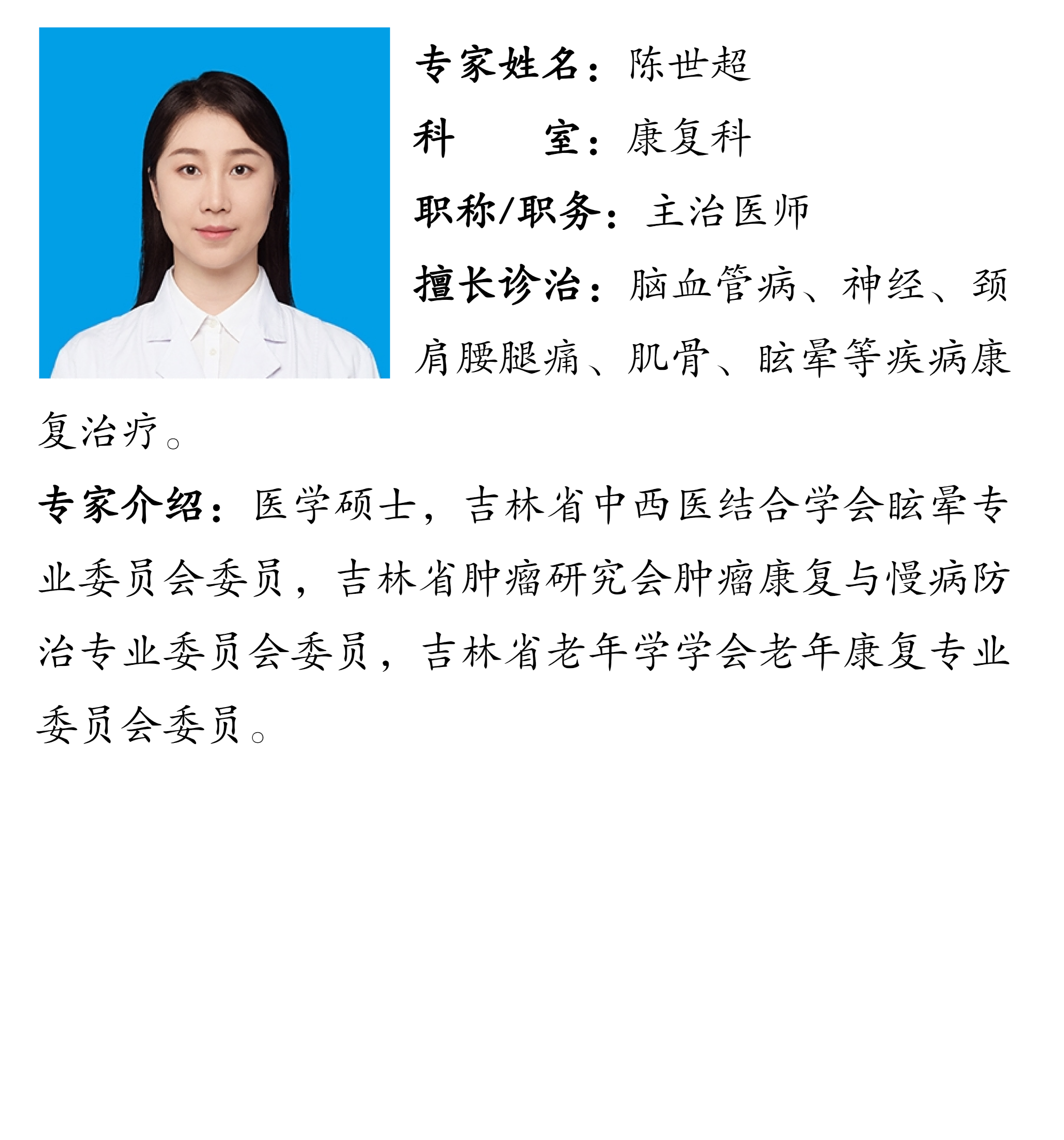 专家姓名：陈世超

科　　室：康复科

职称/职务：主治医师

擅长诊治：脑血管病、神经、颈肩腰腿痛、肌骨、眩晕等疾病康复治疗。

专家介绍：医学硕士，吉林省中西医结合学会眩晕专业委员会委员，吉林省肿瘤研究会肿瘤康复与慢病防治专业委员会委员，吉林省老年学学会老年康复专业委员会委员。